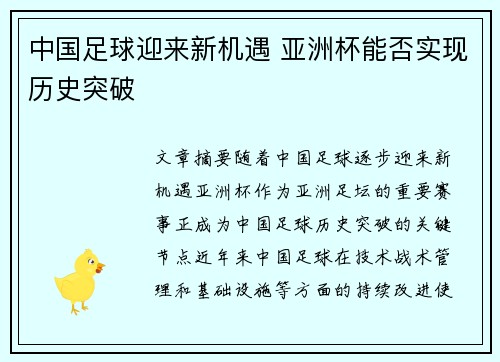 中国足球迎来新机遇 亚洲杯能否实现历史突破

文章摘要随着中国足球逐步迎来新机遇亚洲杯作为亚洲足坛的重要赛事正成为中国足球历史突破的关键节点近年来中国足球在技术战术管理和基础设施等方面的持续改进使